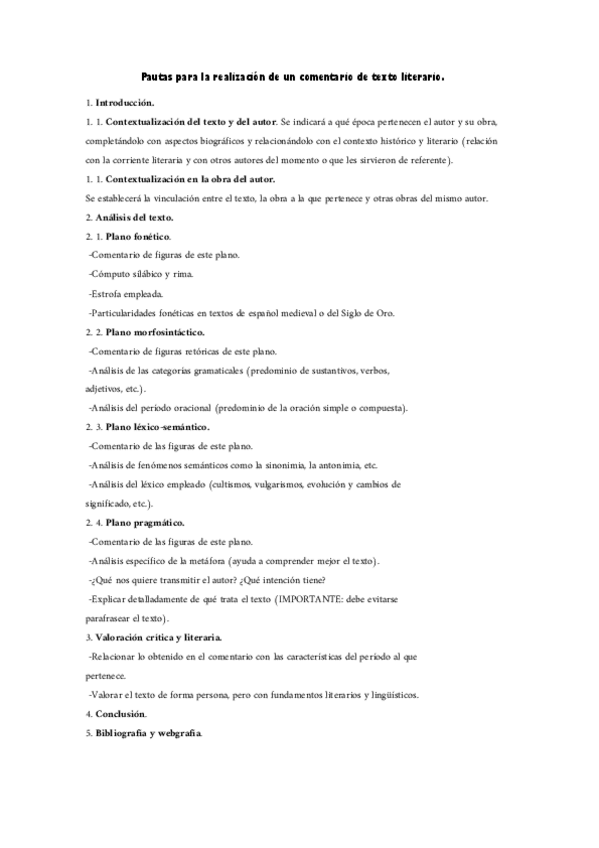 Pautas para la realización de un comentario de texto literario.

1. Introducción.

1. 1. Contextualización del texto y del autor. Se indicará a qué época pertenecen el autor y su obra, completándolo con aspectos biográficos y relacionándolo con el contexto histórico y literario (relación con la corriente literaria y con otros autores del momento o que les sirvieron de referente).

1. 1. Contextualización en la obra del autor.

Se establecerá la vinculación entre el texto, la obra a la que pertenece y otras obras del mismo autor.

2. Análisis del texto.

2. 1. Plano fonético.

-Comentario de figuras de este plano.

-Cómputo silábico y rima.

-Estrofa empleada.

-Particularidades fonéticas en textos de español medieval o del Siglo de Oro.

2. 2. Plano morfosintáctico.

-Comentario de figuras retóricas de este plano.

-Análisis de las categorías gramaticales (predominio de sustantivos, verbos, adjetivos, etc.).

-Análisis del período oracional (predominio de la oración simple o compuesta).

2. 3. Plano léxico-semántico.

-Comentario de las figuras de este plano.

-Análisis de fenómenos semánticos como la sinonimia, la antonimia, etc.

-Análisis del léxico empleado (cultismos, vulgarismos, evolución y cambios de significado, etc.).

2. 4. Plano pragmático.

-Comentario de las figuras de este plano.

-Análisis específico de la metáfora (ayuda a comprender mejor el texto).

-¿Qué nos quiere transmitir el autor? ¿Qué intención tiene?

-Explicar detalladamente de qué trata el texto (IMPORTANTE: debe evitarse parafrasear el texto).

3. Valoración crítica y literaria.

-Relacionar lo obtenido en el comentario con las características del período al que pertenece.

-Valorar el texto de forma persona, pero con fundamentos literarios y lingüísticos.

4. Conclusión.

5. Bibliografía y webgrafía.